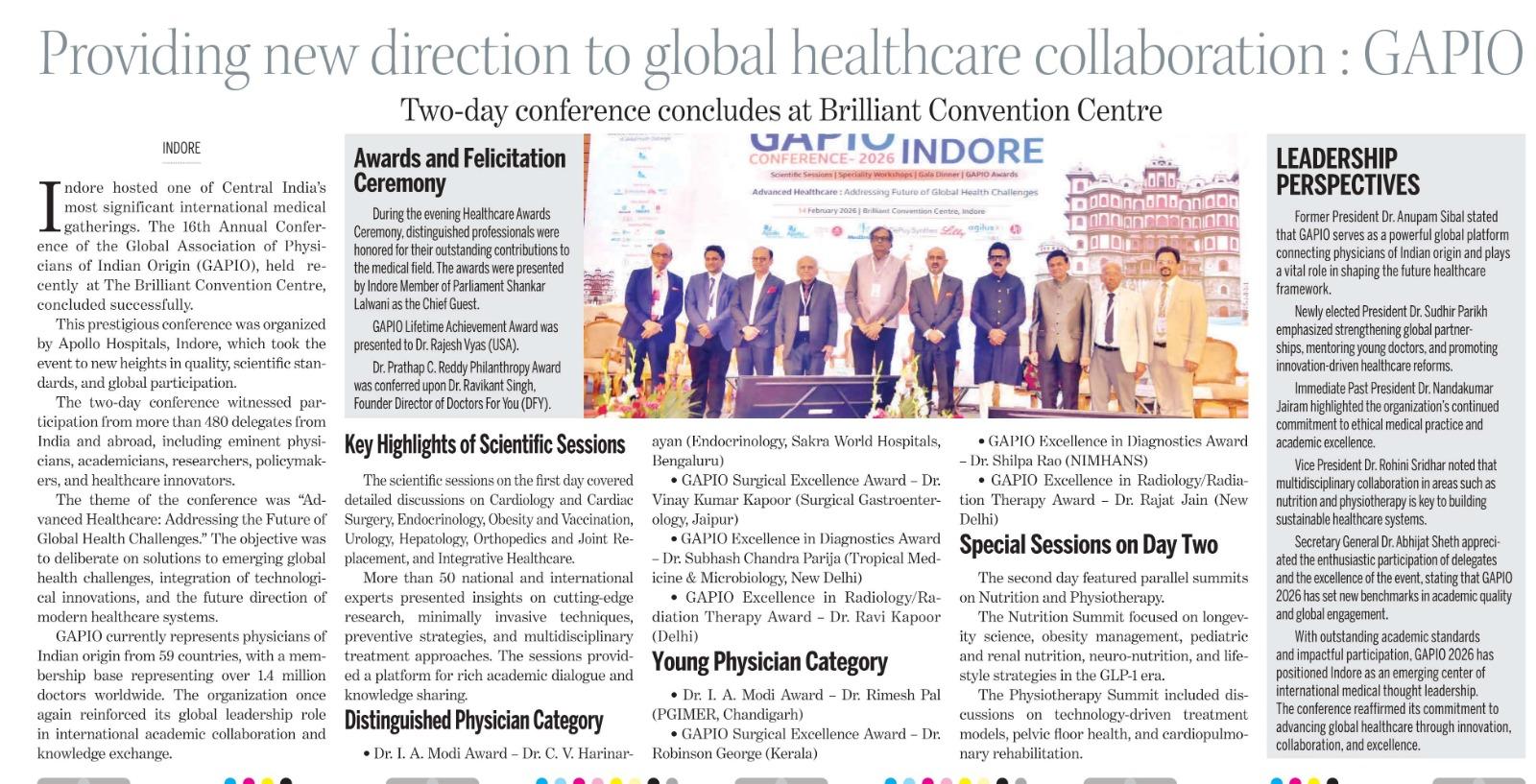 Providing new direction to global healthcare collaboration : GAPIO

Two-day conference concludes at Brilliant Convention Centre

INDORE

Indore hosted one of Central India's most significant international medical gatherings. The 16th Annual Conference of the Global Association of Physicians of Indian Origin (GAPIO), held recently at The Brilliant Convention Centre, concluded successfully.

This prestigious conference was organized by Apollo Hospitals, Indore, which took the event to new heights in quality, scientific standards, and global participation.

The two-day conference witnessed participation from more than 480 delegates from India and abroad, including eminent physicians, academicians, researchers, policymakers, and healthcare innovators.

The theme of the conference was "Advanced Healthcare: Addressing the Future of Global Health Challenges." The objective was to deliberate on solutions to emerging global health challenges, integration of technological innovations, and the future direction of modern healthcare systems.

GAPIO currently represents physicians of Indian origin from 59 countries, with a membership base representing over 1.4 million doctors worldwide. The organization once again reinforced its global leadership role in international academic collaboration and knowledge exchange.

Awards and Felicitation Ceremony

During the evening Healthcare Awards Ceremony, distinguished professionals were honored for their outstanding contributions to the medical field. The awards were presented by Indore Member of Parliament Shankar Lalwani as the Chief Guest.

GAPIO Lifetime Achievement Award was presented to Dr. Rajesh Vyas (USA).

Dr. Prathap C. Reddy Philanthropy Award was conferred upon Dr. Ravikant Singh, Founder Director of Doctors For You (DFY).

GAPIO CONFERENCE- 2026 INDORE
Scientific Sessions | Speciality Workshops | Gala Dinner | GAPIO Awards
Advanced Healthcare : Addressing Future of Global Health Challenges
14 February 2026 | Brilliant Convention Centre, Indore

Key Highlights of Scientific Sessions

The scientific sessions on the first day covered detailed discussions on Cardiology and Cardiac Surgery, Endocrinology, Obesity and Vaccination, Urology, Hepatology, Orthopedics and Joint Replacement, and Integrative Healthcare.

More than 50 national and international experts presented insights on cutting-edge research, minimally invasive techniques, preventive strategies, and multidisciplinary treatment approaches. The sessions provided a platform for rich academic dialogue and knowledge sharing.

Distinguished Physician Category

• Dr. I. A. Modi Award – Dr. C. V. Harinarayan (Endocrinology, Sakra World Hospitals, Bengaluru)

• GAPIO Surgical Excellence Award – Dr. Vinay Kumar Kapoor (Surgical Gastroenterology, Jaipur)

• GAPIO Excellence in Diagnostics Award – Dr. Subhash Chandra Parija (Tropical Medicine & Microbiology, New Delhi)

• GAPIO Excellence in Radiology/Radiation Therapy Award – Dr. Ravi Kapoor (Delhi)

Young Physician Category

• Dr. I. A. Modi Award – Dr. Rimesh Pal (PGIMER, Chandigarh)

• GAPIO Surgical Excellence Award – Dr. Robinson George (Kerala)

• GAPIO Excellence in Diagnostics Award – Dr. Shilpa Rao (NIMHANS)

• GAPIO Excellence in Radiology/Radiation Therapy Award – Dr. Rajat Jain (New Delhi)

Special Sessions on Day Two

The second day featured parallel summits on Nutrition and Physiotherapy.

The Nutrition Summit focused on longevity science, obesity management, pediatric and renal nutrition, neuro-nutrition, and lifestyle strategies in the GLP-1 era.

The Physiotherapy Summit included discussions on technology-driven treatment models, pelvic floor health, and cardiopulmonary rehabilitation.

LEADERSHIP PERSPECTIVES

Former President Dr. Anupam Sibal stated that GAPIO serves as a powerful global platform connecting physicians of Indian origin and plays a vital role in shaping the future healthcare framework.

Newly elected President Dr. Sudhir Parikh emphasized strengthening global partnerships, mentoring young doctors, and promoting innovation-driven healthcare reforms.

Immediate Past President Dr. Nandakumar Jairam highlighted the organization's continued commitment to ethical medical practice and academic excellence.

Vice President Dr. Rohini Sridhar noted that multidisciplinary collaboration in areas such as nutrition and physiotherapy is key to building sustainable healthcare systems.

Secretary General Dr. Abhijat Sheth appreciated the enthusiastic participation of delegates and the excellence of the event, stating that GAPIO 2026 has set new benchmarks in academic quality and global engagement.

With outstanding academic standards and impactful participation, GAPIO 2026 has positioned Indore as an emerging center of international medical thought leadership.
The conference reaffirmed its commitment to advancing global healthcare through innovation, collaboration, and excellence.